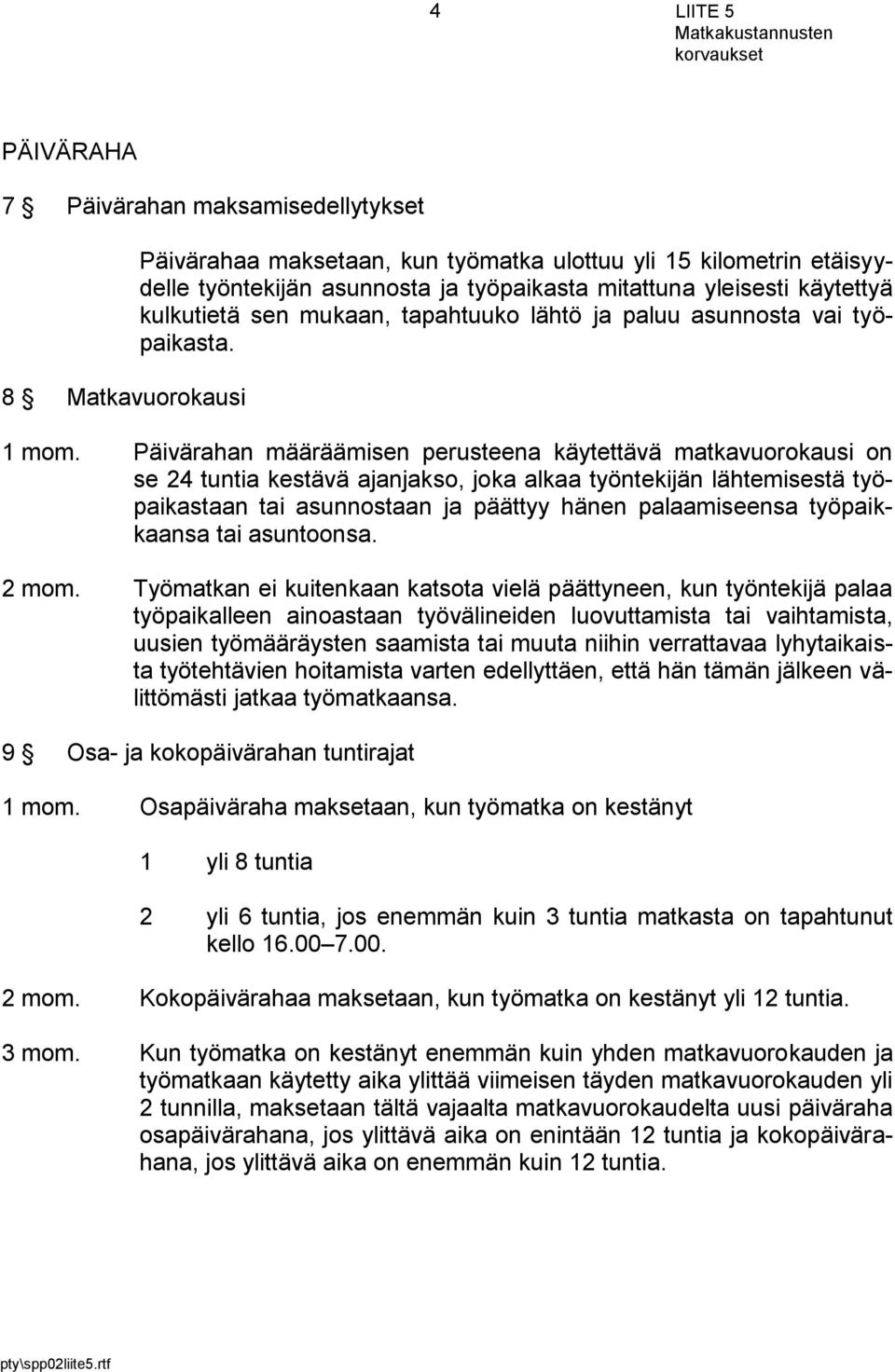 4

LIITE 5
Matkakustannusten korvaukset

PÄIVÄRAHA

7 § Päivärahan maksamisedellytykset

Päivärahaa maksetaan, kun työmatka ulottuu yli 15 kilometrin etäisyydelle työntekijän asunnosta ja työpaikasta mitattuna yleisesti käytettyä kulkutietä sen mukaan, tapahtuuko lähtö ja paluu asunnosta vai työpaikasta.

8 § Matkavuorokausi

1 mom. Päivärahan määräämisen perusteena käytettävä matkavuorokausi on se 24 tuntia kestävä ajanjakso, joka alkaa työntekijän lähtemisestä työpaikastaan tai asunnostaan ja päättyy hänen palaamiseensa työpaikkaansa tai asuntoonsa.

2 mom. Työmatkan ei kuitenkaan katsota vielä päättyneen, kun työntekijä palaa työpaikalleen ainoastaan työvälineiden luovuttamista tai vaihtamista, uusien työmääräysten saamista tai muuta niihin verrattavaa lyhytaikaista työtehtävien hoitamista varten edellyttäen, että hän tämän jälkeen välittömästi jatkaa työmatkaansa.

9 § Osa- ja kokopäivärahan tuntirajat

1 mom. Osapäiväraha maksetaan, kun työmatka on kestänyt

1 yli 8 tuntia

2 yli 6 tuntia, jos enemmän kuin 3 tuntia matkasta on tapahtunut kello 16.00 7.00.

2 mom. Kokopäivärahaa maksetaan, kun työmatka on kestänyt yli 12 tuntia.

3 mom. Kun työmatka on kestänyt enemmän kuin yhden matkavuorokauden ja työmatkaan käytetty aika ylittää viimeisen täyden matkavuorokauden yli 2 tunnilla, maksetaan tältä vajaalta matkavuorokaudelta uusi päiväraha osapäivärahana, jos ylittävä aika on enintään 12 tuntia ja kokopäivärahana, jos ylittävä aika on enemmän kuin 12 tuntia.

pty\spp02liite5.rtf